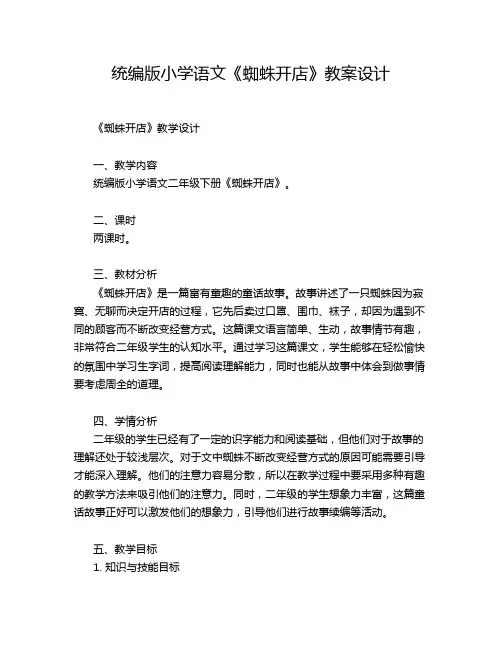 统编版小学语文《蜘蛛开店》教案设计

《蜘蛛开店》教学设计

一、教学内容
统编版小学语文二年级下册《蜘蛛开店》。

二、课时
两课时。

三、教材分析
《蜘蛛开店》是一篇富有童趣的童话故事。故事讲述了一只蜘蛛因为寂寞、无聊而决定开店的过程，它先后卖过口罩、围巾、袜子，却因为遇到不同的顾客而不断改变经营方式。这篇课文语言简单、生动，故事情节有趣，非常符合二年级学生的认知水平。通过学习这篇课文，学生能够在轻松愉快的氛围中学习生字词，提高阅读理解能力，同时也能从故事中体会到做事情要考虑周全的道理。

四、学情分析
二年级的学生已经有了一定的识字能力和阅读基础，但他们对于故事的理解还处于较浅层次。对于文中蜘蛛不断改变经营方式的原因可能需要引导才能深入理解。他们的注意力容易分散，所以在教学过程中要采用多种有趣的教学方法来吸引他们的注意力。同时，二年级的学生想象力丰富，这篇童话故事正好可以激发他们的想象力，引导他们进行故事续编等活动。

五、教学目标
1. 知识与技能目标